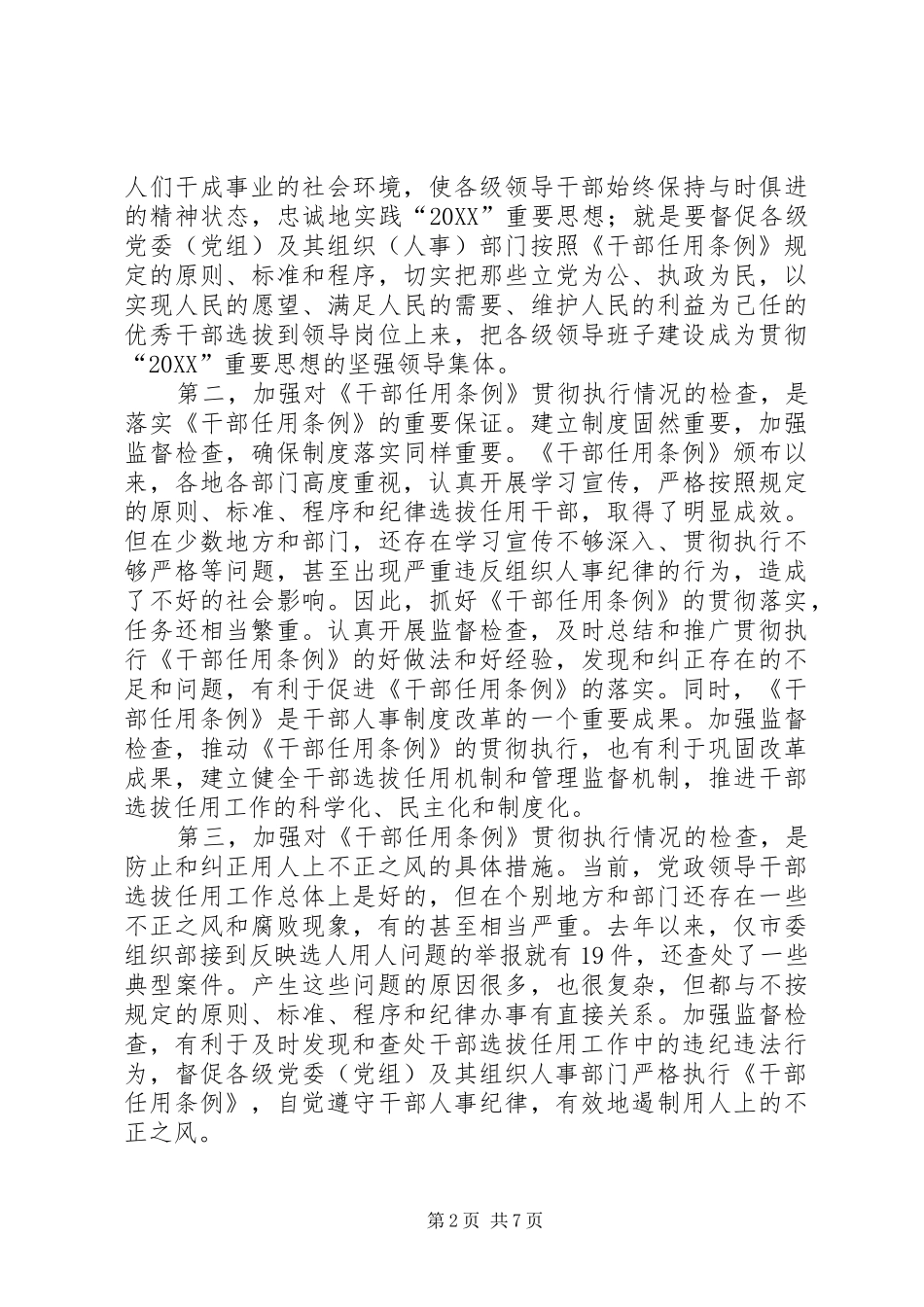 人们干成事业的社会环境，使各级领导干部始终保持与时俱进的精神状态，忠诚地实践“20XX”重要思想；就是要督促各级党委（党组）及其组织（人事）部门按照《干部任用条例》规定的原则、标准和程序，切实把那些立党为公、执政为民，以实现人民的愿望、满足人民的需要、维护人民的利益为己任的优秀干部选拔到领导岗位上来，把各级领导班子建设成为贯彻“20XX”重要思想的坚强领导集体。

第二，加强对《干部任用条例》贯彻执行情况的检查，是落实《干部任用条例》的重要保证。建立制度固然重要，加强监督检查，确保制度落实同样重要。《干部任用条例》颁布以来，各地各部门高度重视，认真开展学习宣传，严格按照规定的原则、标准、程序和纪律选拔任用干部，取得了明显成效。但在少数地方和部门，还存在学习宣传不够深入、贯彻执行不够严格等问题，甚至出现严重违反组织人事纪律的行为，造成了不好的社会影响。因此，抓好《干部任用条例》的贯彻落实，任务还相当繁重。认真开展监督检查，及时总结和推广贯彻执行《干部任用条例》的好做法和好经验，发现和纠正存在的不足和问题，有利于促进《干部任用条例》的落实。同时，《干部任用条例》是干部人事制度改革的一个重要成果。加强监督检查，推动《干部任用条例》的贯彻执行，也有利于巩固改革成果，建立健全干部选拔任用机制和管理监督机制，推进干部选拔任用工作的科学化、民主化和制度化。

第三，加强对《干部任用条例》贯彻执行情况的检查，是防止和纠正用人上不正之风的具体措施。当前，党政领导干部选拔任用工作总体上是好的，但在个别地方和部门还存在一些不正之风和腐败现象，有的甚至相当严重。去年以来，仅市委组织部接到反映选人用人问题的举报就有19件，还查处了一些典型案件。产生这些问题的原因很多，也很复杂，但都与不按规定的原则、标准、程序和纪律办事有直接关系。加强监督检查，有利于及时发现和查处干部选拔任用工作中的违纪违法行为，督促各级党委（党组）及其组织人事部门严格执行《干部任用条例》，自觉遵守干部人事纪律，有效地遏制用人上的不正之风。

第2页 共7页